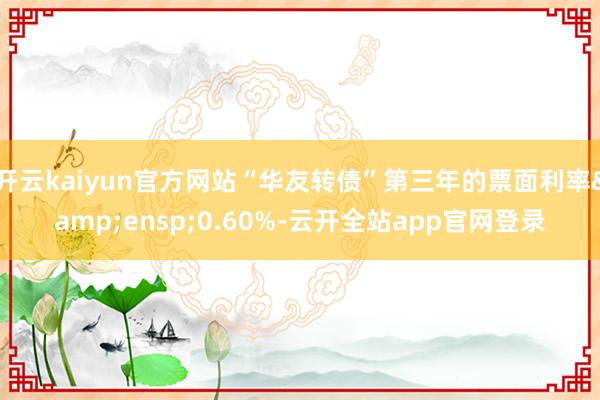 开云kaiyun官方网站“华友转债”第三年的票面利率&amp;ensp;0.60%-云开全站app官网登录